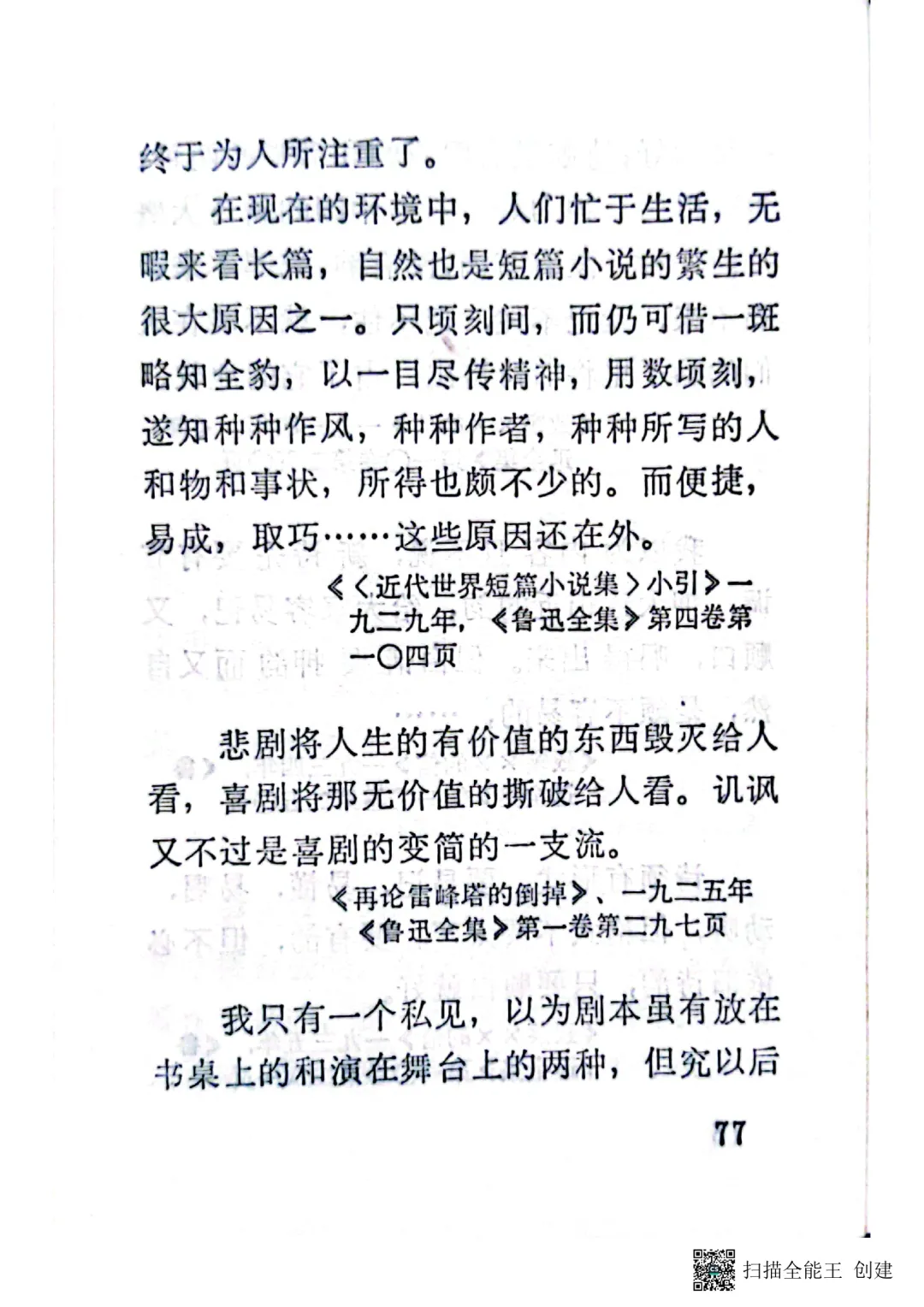 终于为人所注重了。

在现在的环境中，人们忙于生活，无暇来看长篇，自然也是短篇小说的繁生的很大原因之一。只顷刻间，而仍可借一斑略知全豹，以一目尽传精神，用数顷刻，遂知种种作风，种种作者，种种所写的人和物和事状，所得也颇不少的。而便捷，易成，取巧……这些原因还在外。

《〈近代世界短篇小说集〉小引》一九二九年，《鲁迅全集》第四卷第一〇四页

悲剧将人生的有价值的东西毁灭给人看，喜剧将那无价值的撕破给人看。讥讽又不过是喜剧的变简的一支流。

《再论雷峰塔的倒掉》、一九二五年《鲁迅全集》第一卷第二九七页

我只有一个私见，以为剧本虽有放在书桌上的和演在舞台上的两种，但究以后

77

扫描全能王 创建